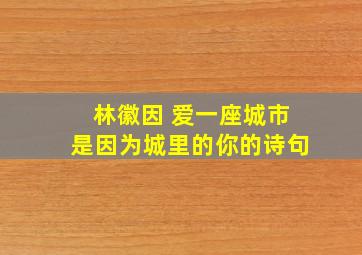 林徽因 爱一座城市
是因为城里的你的诗句